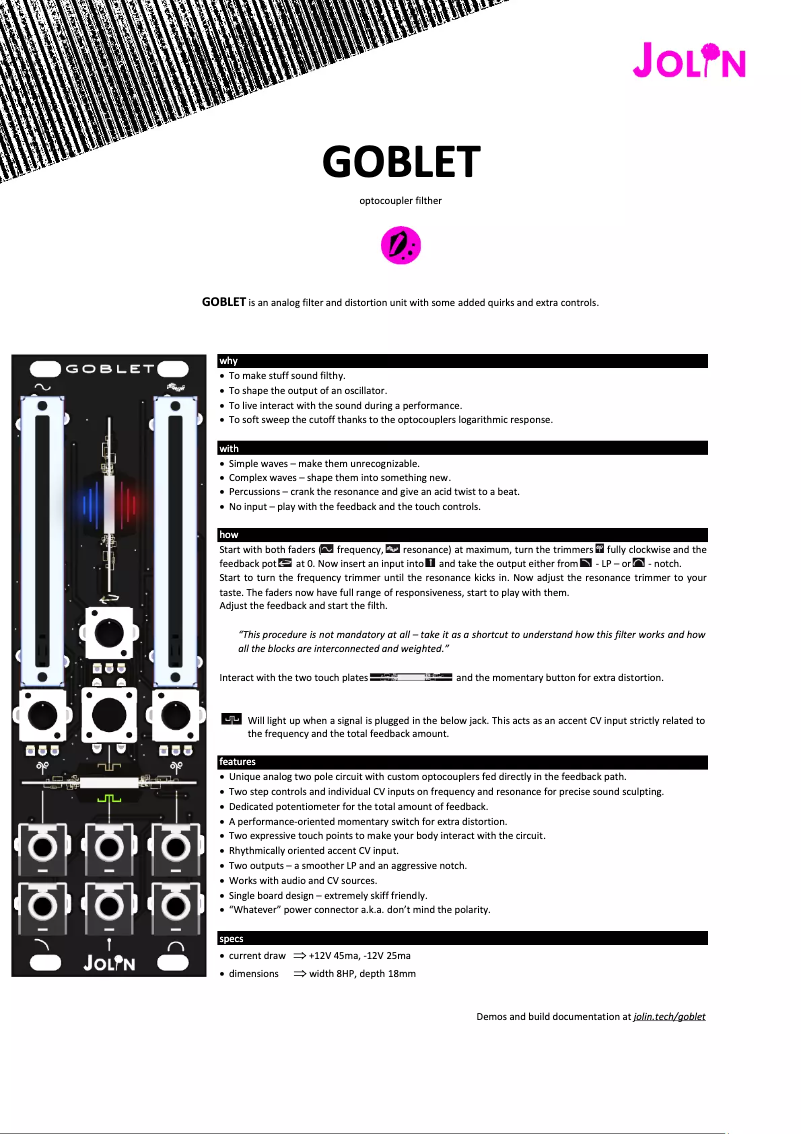 JOLIN

GOBLET

optocoupler filther

GOBLET is an analog filter and distortion unit with some added quirks and extra controls.

GOBLET

JOLIN

why
• To make stuff sound filthy.
• To shape the output of an oscillator.
• To live interact with the sound during a performance.
• To soft sweep the cutoff thanks to the optocouplers logarithmic response.

with
• Simple waves – make them unrecognizable.
• Complex waves – shape them into something new.
• Percussions – crank the resonance and give an acid twist to a beat.
• No input – play with the feedback and the touch controls.

how
Start with both faders ( frequency, resonance) at maximum, turn the trimmers fully clockwise and the feedback pot at 0. Now insert an input into and take the output either from - LP – or - notch.
Start to turn the frequency trimmer until the resonance kicks in. Now adjust the resonance trimmer to your taste. The faders now have full range of responsiveness, start to play with them.
Adjust the feedback and start the filth.

"This procedure is not mandatory at all – take it as a shortcut to understand how this filter works and how all the blocks are interconnected and weighted."

Interact with the two touch plates and the momentary button for extra distortion.

Will light up when a signal is plugged in the below jack. This acts as an accent CV input strictly related to the frequency and the total feedback amount.

features
• Unique analog two pole circuit with custom optocouplers fed directly in the feedback path.
• Two step controls and individual CV inputs on frequency and resonance for precise sound sculpting.
• Dedicated potentiometer for the total amount of feedback.
• A performance-oriented momentary switch for extra distortion.
• Two expressive touch points to make your body interact with the circuit.
• Rhythmically oriented accent CV input.
• Two outputs – a smoother LP and an aggressive notch.
• Works with audio and CV sources.
• Single board design – extremely skiff friendly.
• "Whatever" power connector a.k.a. don't mind the polarity.

specs
• current draw $\Rightarrow$ +12V 45ma, -12V 25ma
• dimensions $\Rightarrow$ width 8HP, depth 18mm

Demos and build documentation at jolin.tech/goblet